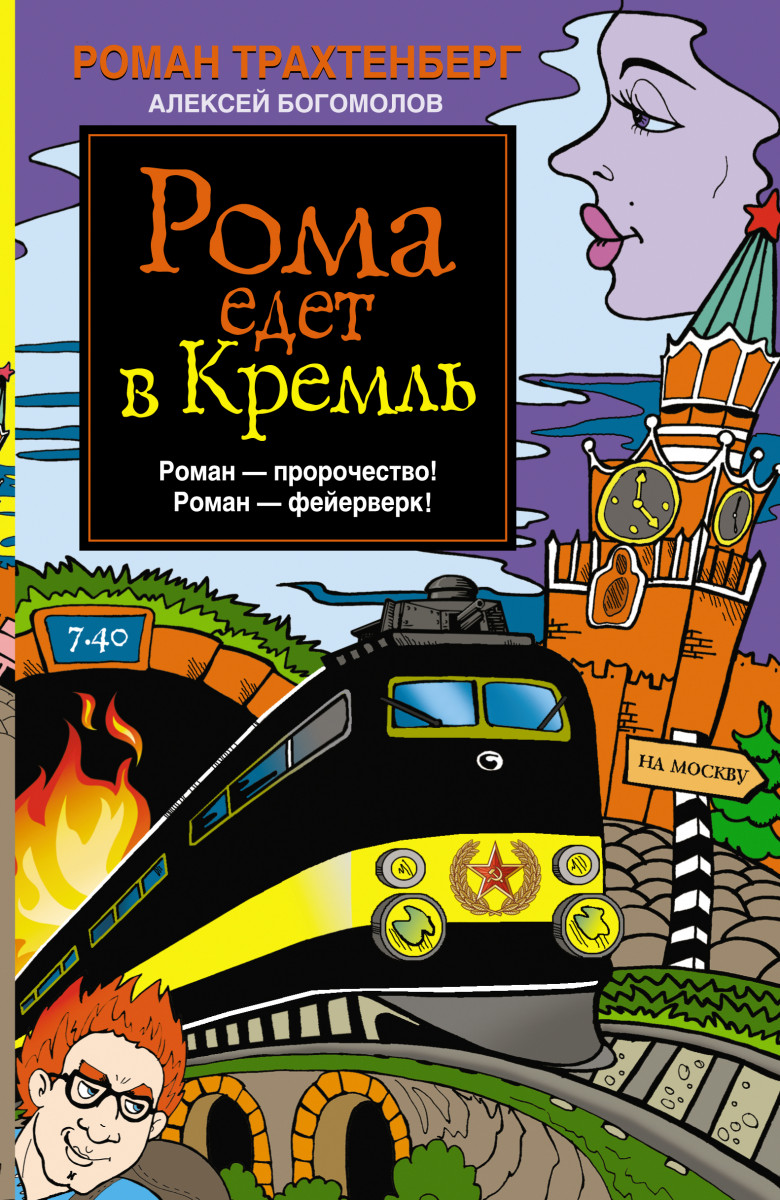 РОМАН ТРАХТЕНБЕРГ
АЛЕКСЕЙ БОГОМОЛОВ

Рома едет в Кремль

Роман — пророчество!
Роман — фейерверк!

7.40

НА МОСКВУ